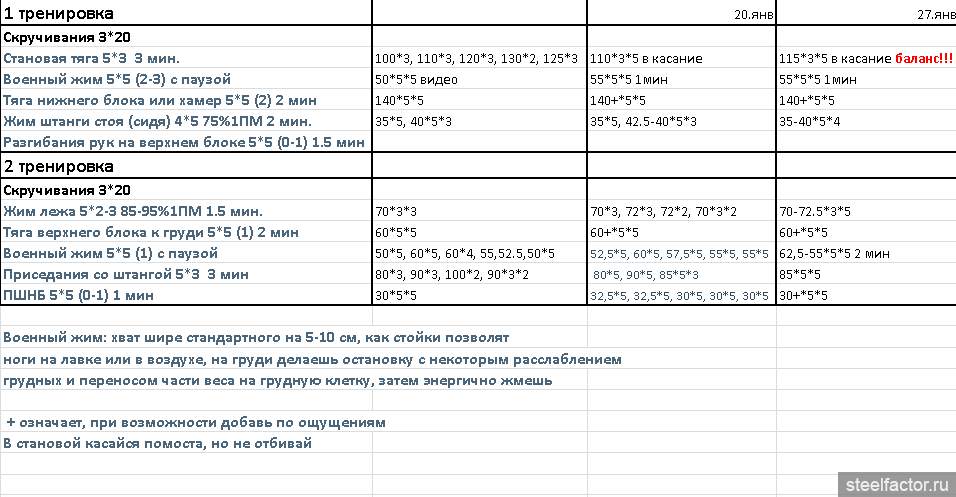 | 1 тренировка | | 20.янв | 27.янв |
|---|---|---|---|
| Скручивания 3*20 | | | |
| Становая тяга 5*3 3 мин. | 100*3, 110*3, 120*3, 130*2, 125*3 | 110*3*5 в касание | 115*3*5 в касание баланс!!! |
| Военный жим 5*5 (2-3) с паузой | 50*5*5 видео | 55*5*5 1мин | 55*5*5 1мин |
| Тяга нижнего блока или хамер 5*5 (2) 2 мин | 140*5*5 | 140+*5*5 | 140+*5*5 |
| Жим штанги стоя (сидя) 4*5 75%1ПМ 2 мин. | 35*5, 40*5*3 | 35*5, 42.5-40*5*3 | 35-40*5*4 |
| Разгибания рук на верхнем блоке 5*5 (0-1) 1.5 мин | | | |
| 2 тренировка | | | |
| Скручивания 3*20 | | | |
| Жим лежа 5*2-3 85-95%1ПМ 1.5 мин. | 70*3*3 | 70*3, 72*3, 72*2, 70*3*2 | 70-72.5*3*5 |
| Тяга верхнего блока к груди 5*5 (1) 2 мин | 60*5*5 | 60+*5*5 | 60+*5*5 |
| Военный жим 5*5 (1) с паузой | 50*5, 60*5, 60*4, 55,52.5,50*5 | 52,5*5, 60*5, 57,5*5, 55*5, 55*5 | 62,5-55*5*5 2 мин |
| Приседания со штангой 5*3 3 мин | 80*3, 90*3, 100*2, 90*3*2 | 80*5, 90*5, 85*5*3 | 85*5*5 |
| ПШНБ 5*5 (0-1) 1 мин | 30*5*5 | 32,5*5, 32,5*5, 30*5, 30*5, 30*5 | 30+*5*5 |

Военный жим: хват шире стандартного на 5-10 см, как стойки позволят ноги на лавке или в воздухе, на груди делаешь остановку с некоторым расслаблением грудных и переносом части веса на грудную клетку, затем энергично жмешь

+ означает, при возможности добавь по ощущениям
В становой касайся помоста, но не отбивай

steelfactor.ru